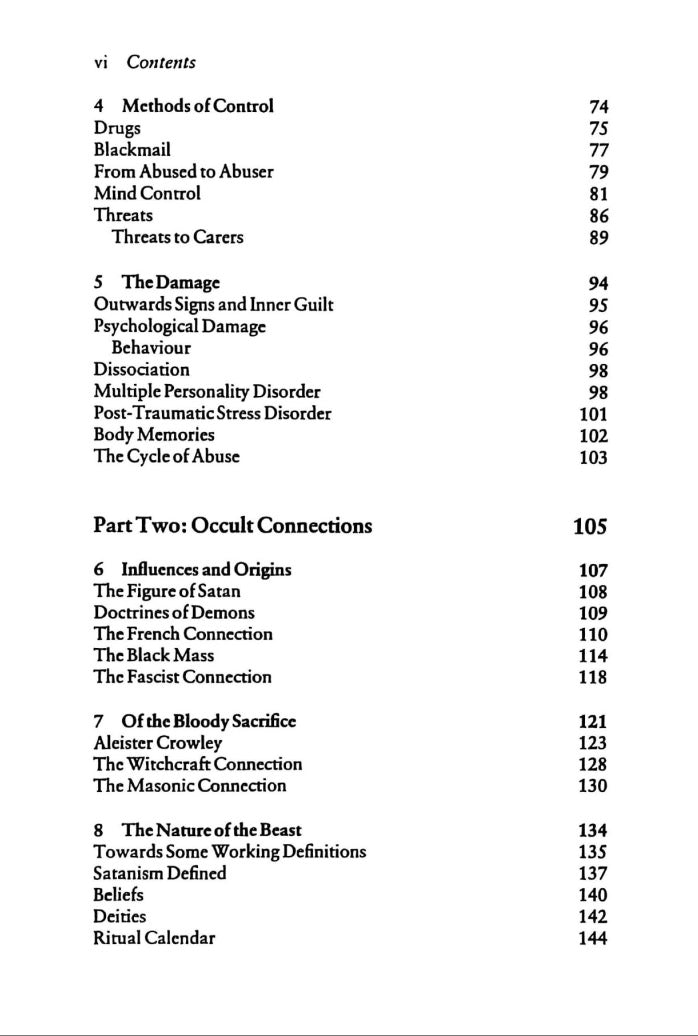 vi Contents

4 Methods of Control 74
Drugs 75
Blackmail 77
From Abused to Abuser 79
Mind Control 81
Threats 86
Threats to Carers 89

5 The Damage 94
Outwards Signs and Inner Guilt 95
Psychological Damage 96
Behaviour 96
Dissociation 98
Multiple Personality Disorder 98
Post-Traumatic Stress Disorder 101
Body Memories 102
The Cycle of Abuse 103

Part Two: Occult Connections 105

6 Influences and Origins 107
The Figure of Satan 108
Doctrines of Demons 109
The French Connection 110
The Black Mass 114
The Fascist Connection 118

7 Of the Bloody Sacrifice 121
Aleister Crowley 123
The Witchcraft Connection 128
The Masonic Connection 130

8 The Nature of the Beast 134
Towards Some Working Definitions 135
Satanism Defined 137
Beliefs 140
Deities 142
Ritual Calendar 144